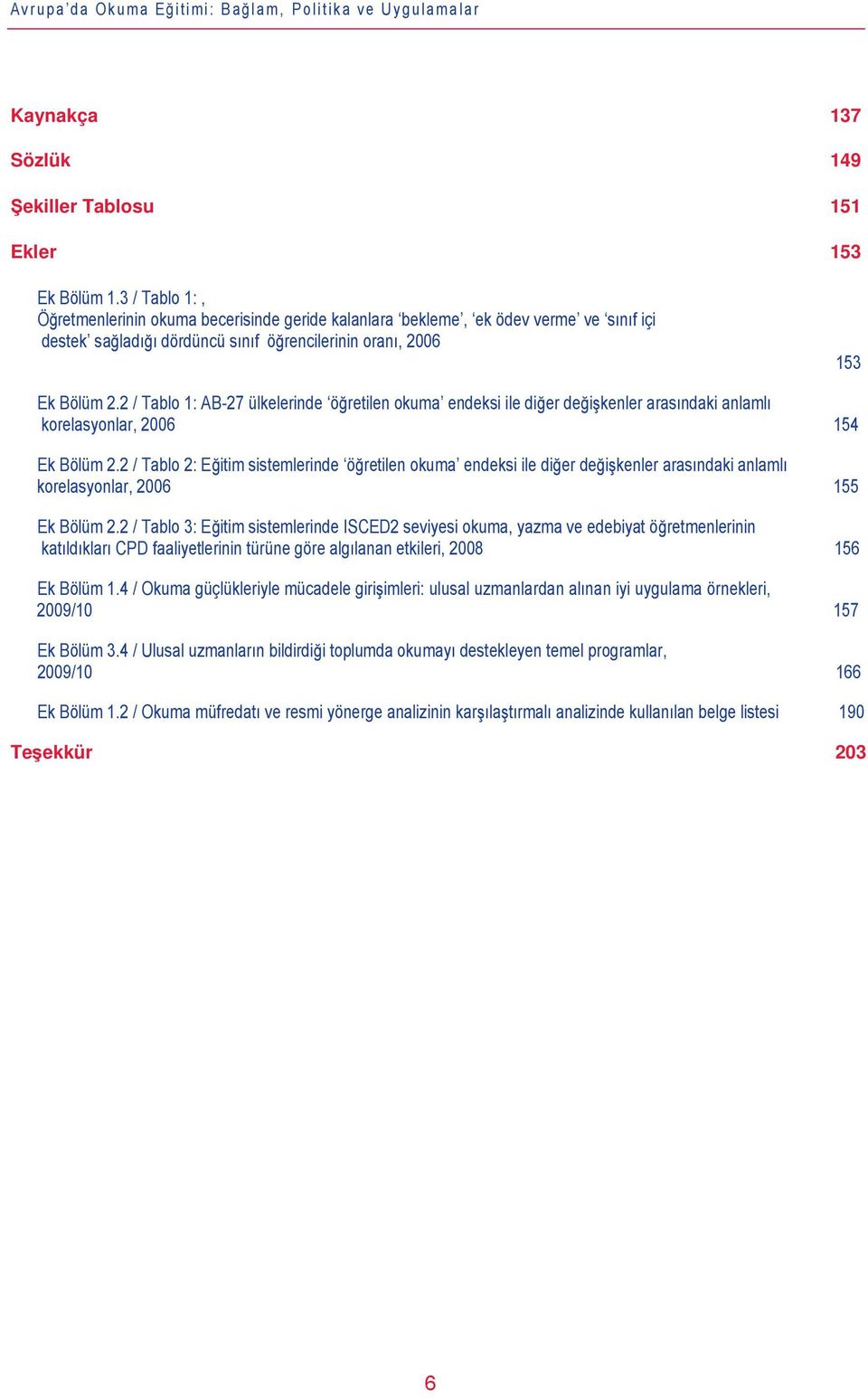 Avrupa'da Okuma Eğitimi: Bağlam, Politika ve Uygulamalar

Kaynakça 137

Sözlük 149

Şekiller Tablosu 151

Ekler 153

Ek Bölüm 1.3 / Tablo 1: , Öğretmenlerinin okuma becerisinde geride kalanlara 'bekleme', 'ek ödev verme' ve 'sınıf içi destek' sağladığı dördüncü sınıf öğrencilerinin oranı, 2006 153

Ek Bölüm 2.2 / Tablo 1: AB-27 ülkelerinde 'öğretilen okuma' endeksi ile diğer değişkenler arasındaki anlamlı korelasyonlar, 2006 154

Ek Bölüm 2.2 / Tablo 2: Eğitim sistemlerinde 'öğretilen okuma' endeksi ile diğer değişkenler arasındaki anlamlı korelasyonlar, 2006 155

Ek Bölüm 2.2 / Tablo 3: Eğitim sistemlerinde ISCED2 seviyesi okuma, yazma ve edebiyat öğretmenlerinin katıldıkları CPD faaliyetlerinin türüne göre algılanan etkileri, 2008 156

Ek Bölüm 1.4 / Okuma güçlükleriyle mücadele girişimleri: ulusal uzmanlardan alınan iyi uygulama örnekleri, 2009/10 157

Ek Bölüm 3.4 / Ulusal uzmanların bildirdiği toplumda okumayı destekleyen temel programlar, 2009/10 166

Ek Bölüm 1.2 / Okuma müfredatı ve resmi yönerge analizinin karşılaştırmalı analizinde kullanılan belge listesi 190

Teşekkür 203

6